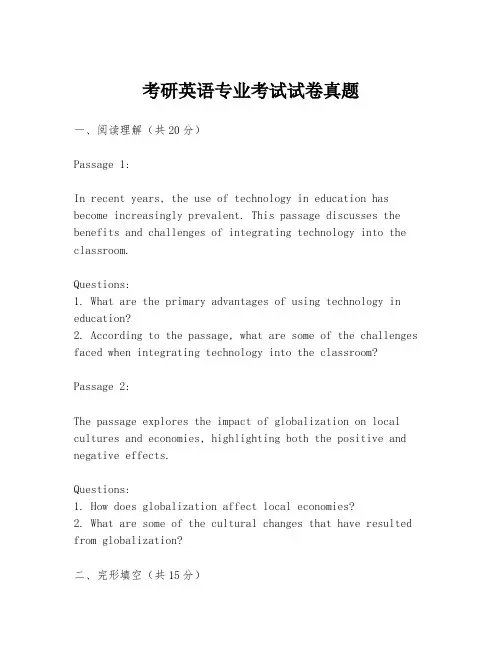 考研英语专业考试试卷真题

一、阅读理解（共20分）

Passage 1:

In recent years, the use of technology in education has become increasingly prevalent. This passage discusses the benefits and challenges of integrating technology into the classroom.

Questions:
1. What are the primary advantages of using technology in education?
2. According to the passage, what are some of the challenges faced when integrating technology into the classroom?

Passage 2:

The passage explores the impact of globalization on local cultures and economies, highlighting both the positive and negative effects.

Questions:
1. How does globalization affect local economies?
2. What are some of the cultural changes that have resulted from globalization?

二、完形填空（共15分）